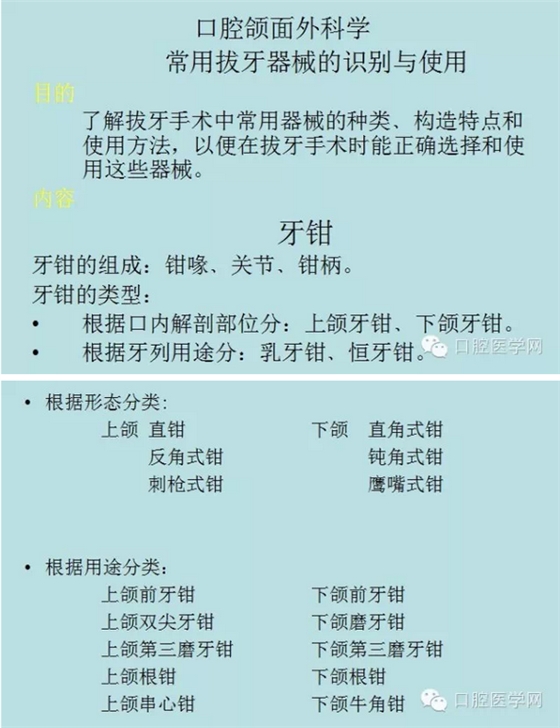 口腔颌面外科学
常用拔牙器械的识别与使用

目的

了解拔牙手术中常用器械的种类、构造特点和使用方法，以便在拔牙手术时能正确选择和使用这些器械。

内容

牙钳

牙钳的组成：钳喙、关节、钳柄。

牙钳的类型：

• 根据口内解剖部位分：上颌牙钳、下颌牙钳。

• 根据牙列用途分：乳牙钳、恒牙钳。

口腔医学网

• 根据形态分类：

上颌 直钳
反角式钳
刺枪式钳

下颌 直角式钳
钝角式钳
鹰嘴式钳

• 根据用途分类：

上颌前牙钳
上颌双尖牙钳
上颌第三磨牙钳
上颌根钳
上颌串心钳

下颌前牙钳
下颌磨牙钳
下颌第三磨牙钳
下颌根钳
下颌牛角钳

口腔医学网